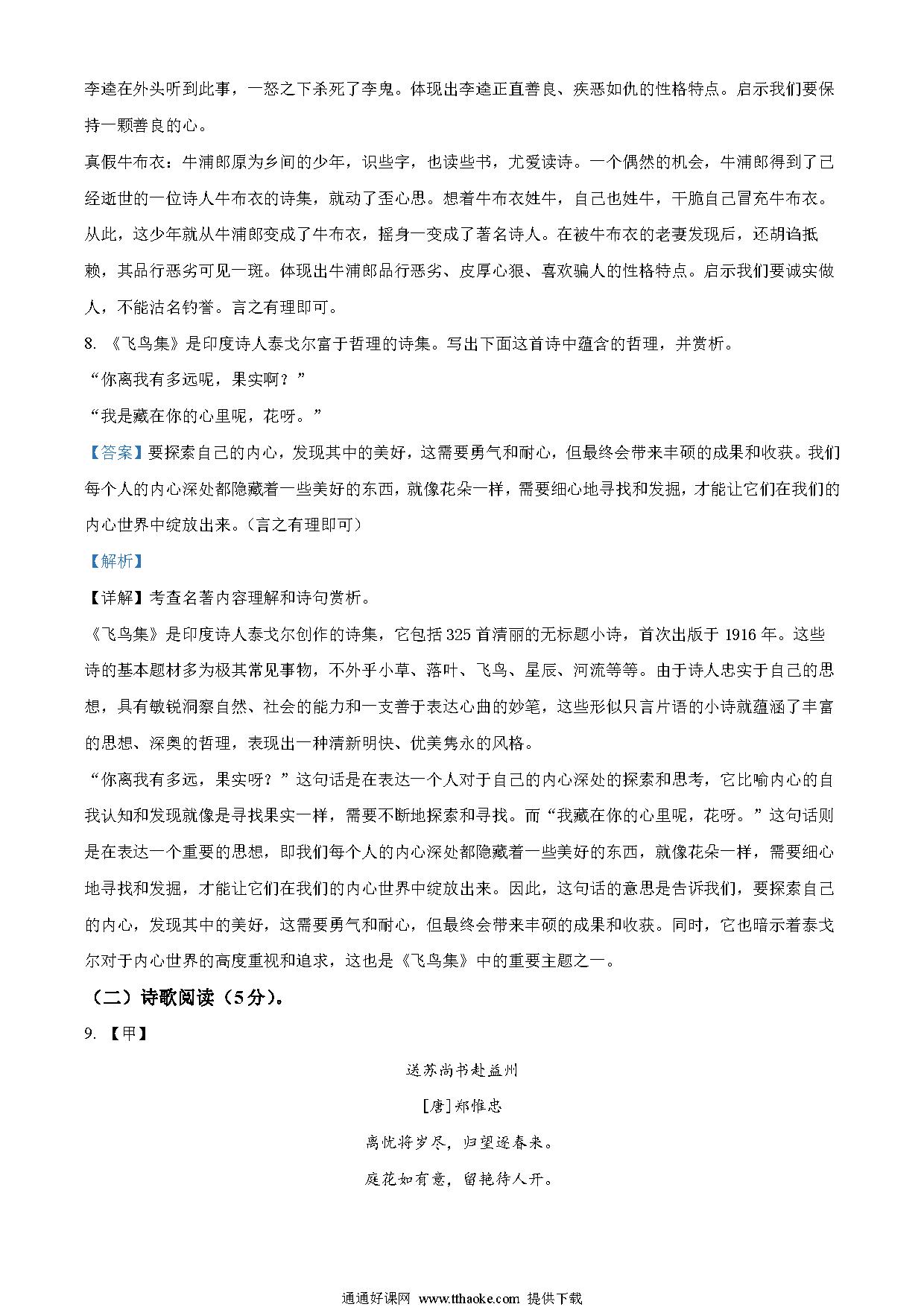 李逵在外头听到此事，一怒之下杀死了李鬼。体现出李逵正直善良、疾恶如仇的性格特点。启示我们要保持一颗善良的心。

真假牛布衣：牛浦郎原为乡间的少年，识些字，也读些书，尤爱读诗。一个偶然的机会，牛浦郎得到了已经逝世的一位诗人牛布衣的诗集，就动了歪心思。想着牛布衣姓牛，自己也姓牛，干脆自己冒充牛布衣。从此，这少年就从牛浦郎变成了牛布衣，摇身一变成了著名诗人。在被牛布衣的老妻发现后，还胡诌抵赖，其品行恶劣可见一斑。体现出牛浦郎品行恶劣、皮厚心狠、喜欢骗人的性格特点。启示我们要诚实做人，不能沽名钓誉。言之有理即可。

8. 《飞鸟集》是印度诗人泰戈尔富于哲理的诗集。写出下面这首诗中蕴含的哲理，并赏析。

“你离我有多远呢，果实啊？”

“我是藏在你的心里呢，花呀。”

【答案】要探索自己的内心，发现其中的美好，这需要勇气和耐心，但最终会带来丰硕的成果和收获。我们每个人的内心深处都隐藏着一些美好的东西，就像花朵一样，需要细心地寻找和发掘，才能让它们在我们的内心世界中绽放出来。（言之有理即可）

【解析】

【详解】考查名著内容理解和诗句赏析。

《飞鸟集》是印度诗人泰戈尔创作的诗集，它包括 325 首清丽的无标题小诗，首次出版于 1916 年。这些诗的基本题材多为极其常见事物，不外乎小草、落叶、飞鸟、星辰、河流等等。由于诗人忠实于自己的思想，具有敏锐洞察自然、社会的能力和一支善于表达心曲的妙笔，这些形似只言片语的小诗就蕴涵了丰富的思想、深奥的哲理，表现出一种清新明快、优美隽永的风格。

“你离我有多远，果实呀？”这句话是在表达一个人对于自己的内心深处的探索和思考，它比喻内心的自我认知和发现就像是寻找果实一样，需要不断地探索和寻找。而“我藏在你的心里呢，花呀。”这句话则是在表达一个重要的思想，即我们每个人的内心深处都隐藏着一些美好的东西，就像花朵一样，需要细心地寻找和发掘，才能让它们在我们的内心世界中绽放出来。因此，这句话的意思是告诉我们，要探索自己的内心，发现其中的美好，这需要勇气和耐心，但最终会带来丰硕的成果和收获。同时，它也暗示着泰戈尔对于内心世界的高度重视和追求，这也是《飞鸟集》中的重要主题之一。

（二）诗歌阅读（5分）。

9. 【甲】

送苏尚书赴益州

[唐]郑惟忠

离忧将岁尽，归望逐春来。

庭花如有意，留艳待人开。

通通好课网 www.tthaoke.com 提供下载